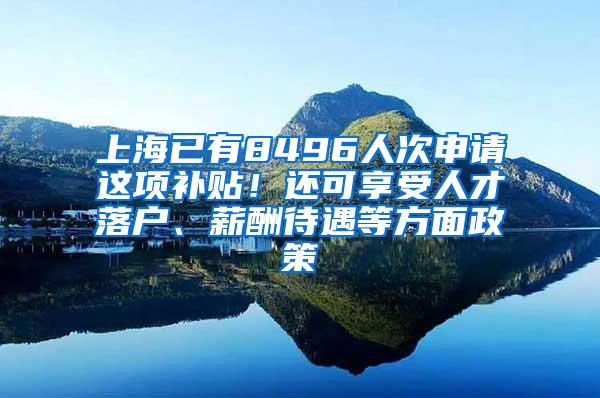 上海已有8496人次申请这项补贴！还可享受人才落户、薪酬待遇等方面政策